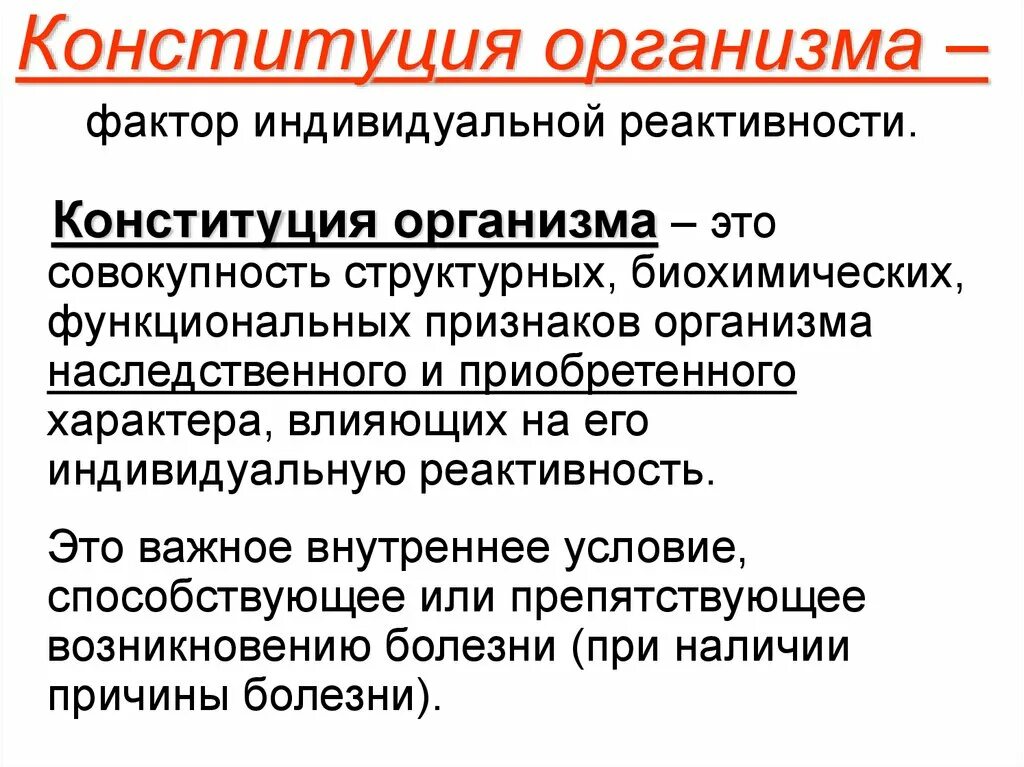 Конституция организма –

фактор индивидуальной реактивности.

Конституция организма – это совокупность структурных, биохимических, функциональных признаков организма наследственного и приобретенного характера, влияющих на его индивидуальную реактивность.

Это важное внутреннее условие, способствующее или препятствующее возникновению болезни (при наличии причины болезни).